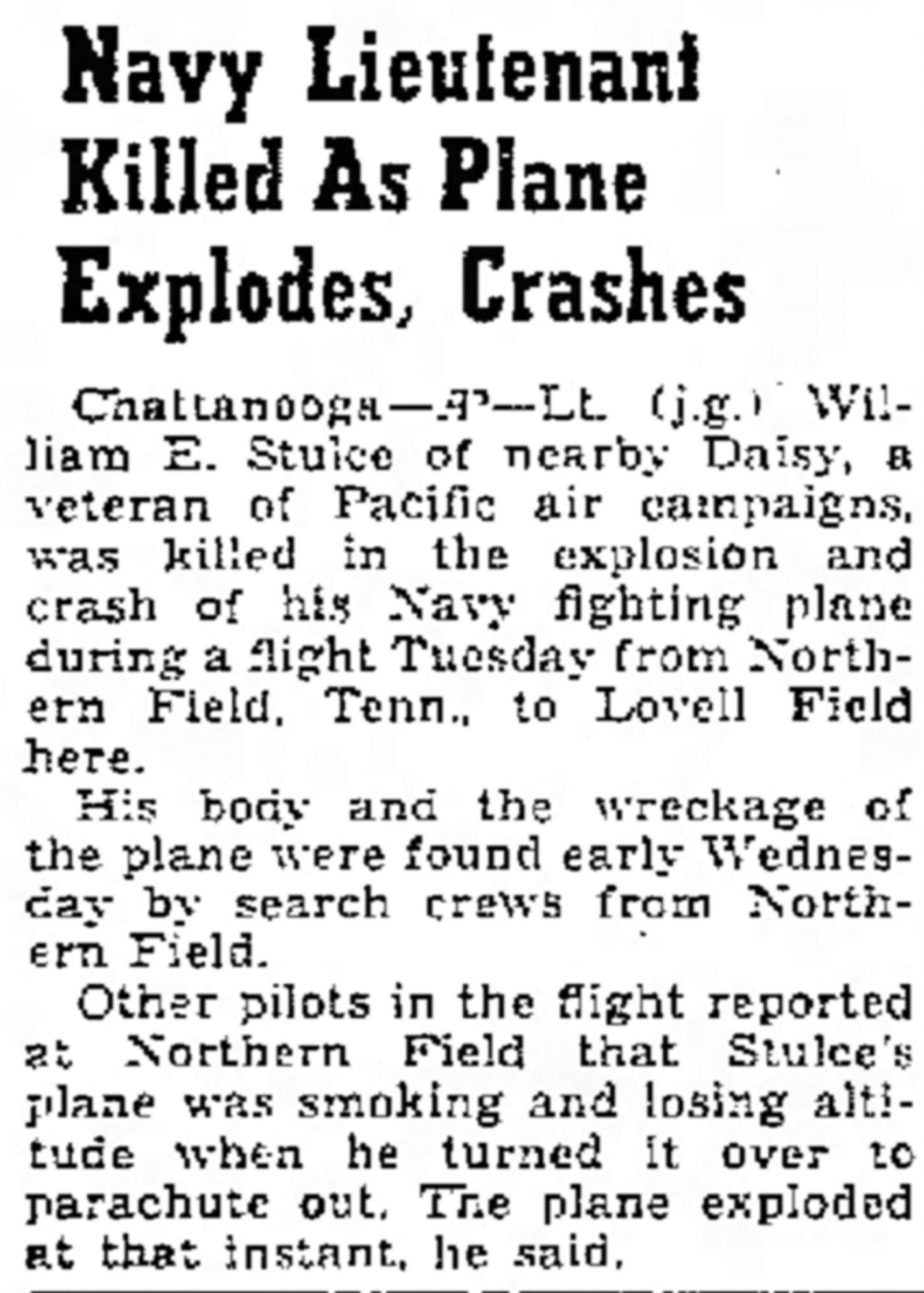 Navy Lieutenant Killed As Plane Explodes, Crashes

Chattanooga—AP—Lt. (j.g.) William E. Stulce of nearby Daisy, a veteran of Pacific air campaigns, was killed in the explosion and crash of his Navy fighting plane during a flight Tuesday from Northern Field, Tenn., to Lovell Field here.

His body and the wreckage of the plane were found early Wednesday by search crews from Northern Field.

Other pilots in the flight reported at Northern Field that Stulce's plane was smoking and losing altitude when he turned it over to parachute out. The plane exploded at that instant, he said.